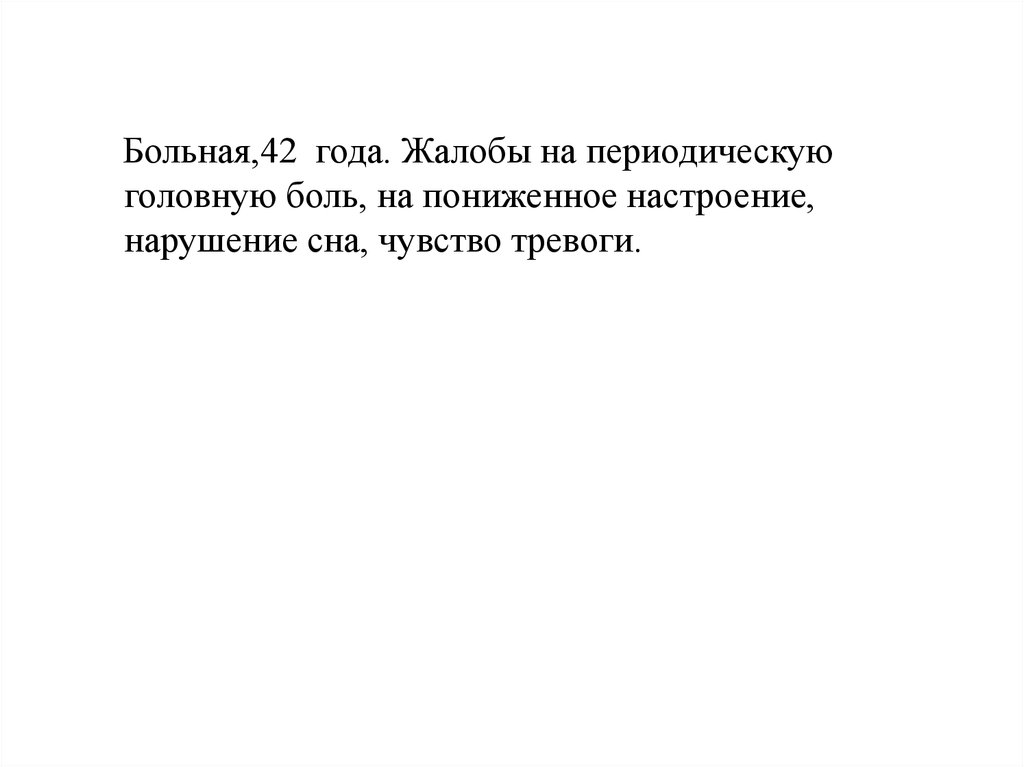 Больная,42 года. Жалобы на периодическую головную боль, на пониженное настроение, нарушение сна, чувство тревоги.